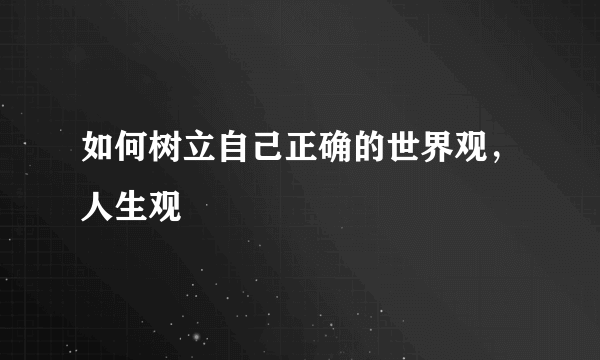 如何树立自己正确的世界观，人生观